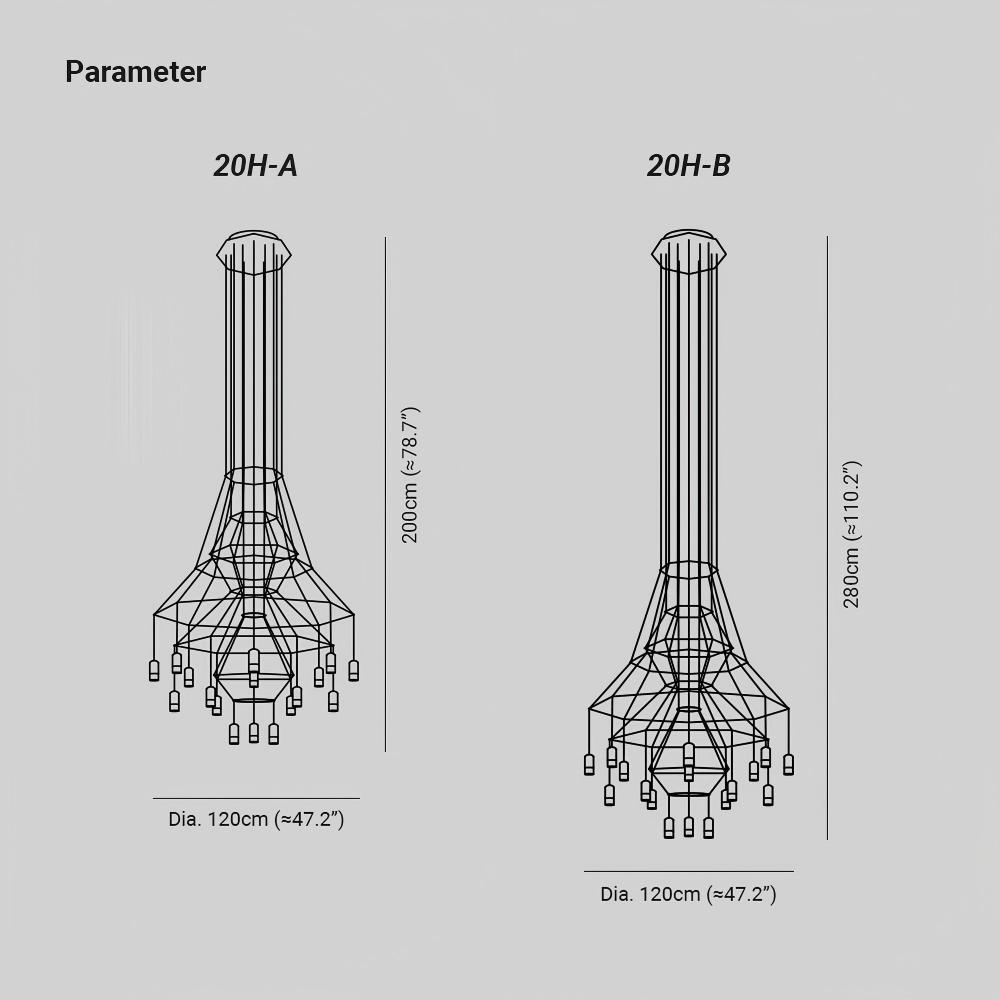 Parameter

20H-A

200cm (≈78.7")

Dia. 120cm (≈47.2")

20H-B

280cm (≈110.2")

Dia. 120cm (≈47.2")